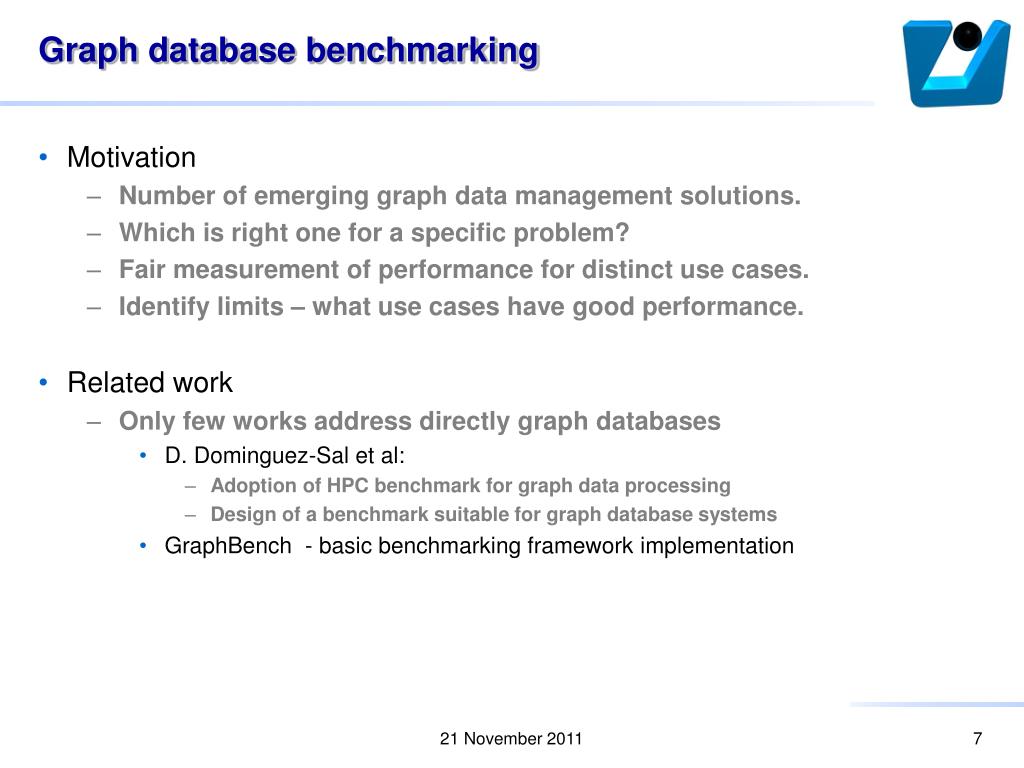 Graph database benchmarking

• Motivation
  – Number of emerging graph data management solutions.
  – Which is right one for a specific problem?
  – Fair measurement of performance for distinct use cases.
  – Identify limits – what use cases have good performance.

• Related work
  – Only few works address directly graph databases
    • D. Dominguez-Sal et al:
      – Adoption of HPC benchmark for graph data processing
      – Design of a benchmark suitable for graph database systems
    • GraphBench - basic benchmarking framework implementation

21 November 2011

7